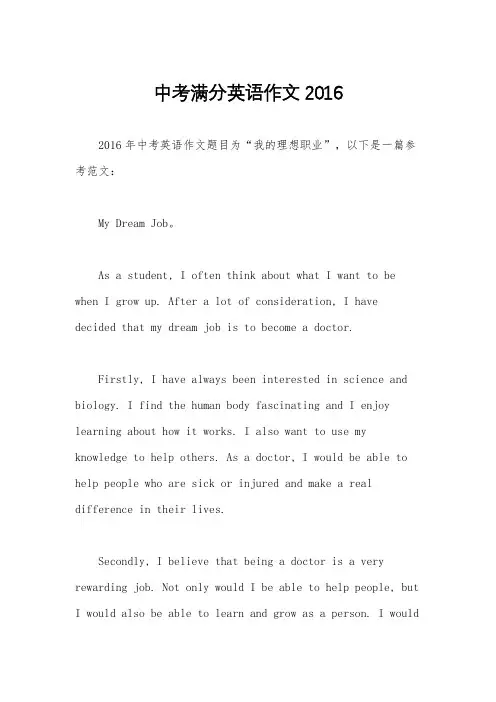 中考满分英语作文 2016

2016 年中考英语作文题目为“我的理想职业”，以下是一篇参考范文：

My Dream Job。

As a student, I often think about what I want to be when I grow up. After a lot of consideration, I have decided that my dream job is to become a doctor.

Firstly, I have always been interested in science and biology. I find the human body fascinating and I enjoy learning about how it works. I also want to use my knowledge to help others. As a doctor, I would be able to help people who are sick or injured and make a real difference in their lives.

Secondly, I believe that being a doctor is a very rewarding job. Not only would I be able to help people, but I would also be able to learn and grow as a person. I would